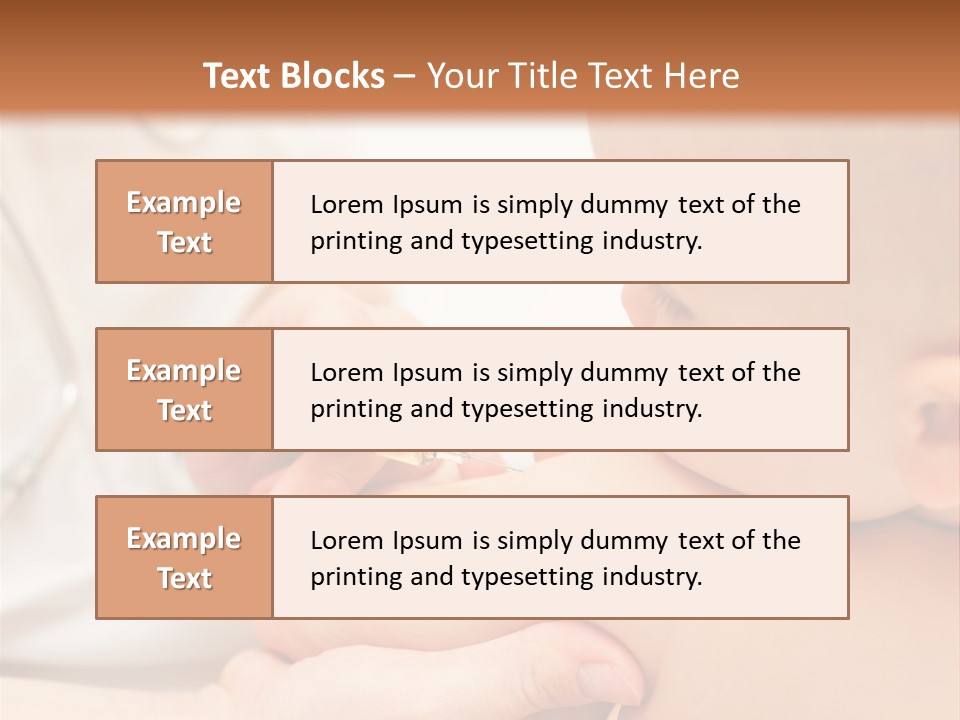 Text Blocks – Your Title Text Here

Example Text

Lorem Ipsum is simply dummy text of the printing and typesetting industry.

Example Text

Lorem Ipsum is simply dummy text of the printing and typesetting industry.

Example Text

Lorem Ipsum is simply dummy text of the printing and typesetting industry.